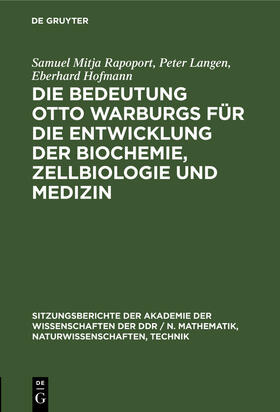 DE GRUYTER

Samuel Mitja Rapoport, Peter Langen, Eberhard Hofmann

DIE BEDEUTUNG OTTO WARBURGS FÜR DIE ENTWICKLUNG DER BIOCHEMIE, ZELLBIOLOGIE UND MEDIZIN

SITZUNGSBERICHTE DER AKADEMIE DER WISSENSCHAFTEN DER DDR / N. MATHEMATIK, NATURWISSENSCHAFTEN, TECHNIK

DE
G